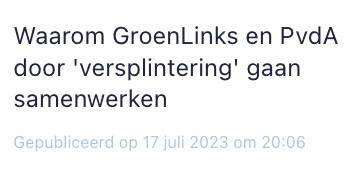 Waarom GroenLinks en PvdA door 'versplintering' gaan samenwerken

Gepubliceerd op 17 juli 2023 om 20:06